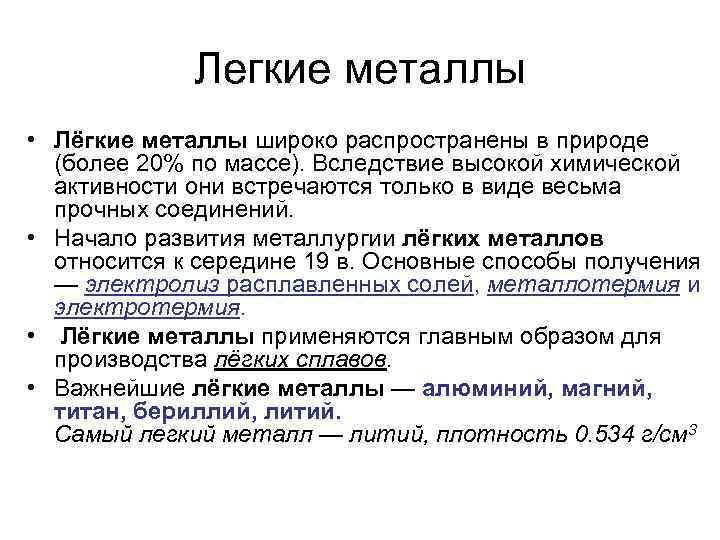 Легкие металлы

• Лёгкие металлы широко распространены в природе (более 20% по массе). Вследствие высокой химической активности они встречаются только в виде весьма прочных соединений.

• Начало развития металлургии лёгких металлов относится к середине 19 в. Основные способы получения — электролиз расплавленных солей, металлотермия и электротермия.

• Лёгкие металлы применяются главным образом для производства лёгких сплавов.

• Важнейшие лёгкие металлы — алюминий, магний, титан, бериллий, литий.
Самый легкий металл — литий, плотность 0.534 г/см$^3$